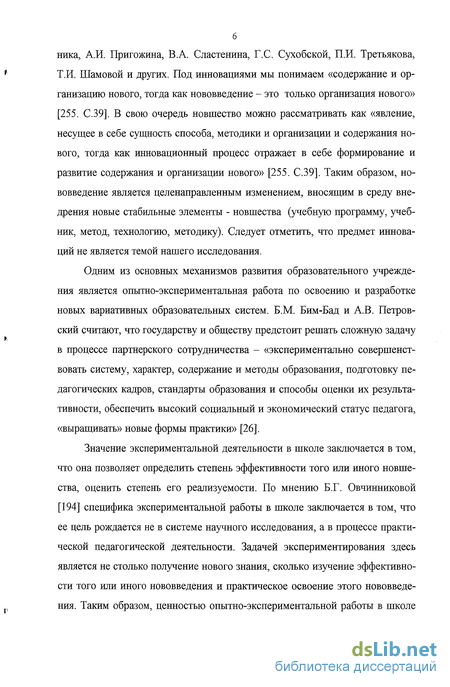 6

ника, А.И. Пригожина, В.А. Сластенина, Г.С. Сухобской, П.И. Третьякова, Т.И. Шамовой и других. Под инновациями мы понимаем «содержание и организацию нового, тогда как нововведение – это только организация нового» [255. С.39]. В свою очередь новшество можно рассматривать как «явление, несущее в себе сущность способа, методики и организации и содержания нового, тогда как инновационный процесс отражает в себе формирование и развитие содержания и организации нового» [255. С.39]. Таким образом, нововведение является целенаправленным изменением, вносящим в среду внедрения новые стабильные элементы - новшества (учебную программу, учебник, метод, технологию, методику). Следует отметить, что предмет инноваций не является темой нашего исследования.

Одним из основных механизмов развития образовательного учреждения является опытно-экспериментальная работа по освоению и разработке новых вариативных образовательных систем. Б.М. Бим-Бад и А.В. Петровский считают, что государству и обществу предстоит решать сложную задачу в процессе партнерского сотрудничества – «экспериментально совершенствовать систему, характер, содержание и методы образования, подготовку педагогических кадров, стандарты образования и способы оценки их результативности, обеспечить высокий социальный и экономический статус педагога, «выращивать» новые формы практики» [26].

Значение экспериментальной деятельности в школе заключается в том, что она позволяет определить степень эффективности того или иного новшества, оценить степень его реализуемости. По мнению Б.Г. Овчинниковой [194] специфика экспериментальной работы в школе заключается в том, что ее цель рождается не в системе научного исследования, а в процессе практической педагогической деятельности. Задачей экспериментирования здесь является не столько получение нового знания, сколько изучение эффективности того или иного нововведения и практическое освоение этого нововведения. Таким образом, ценностью опытно-экспериментальной работы в школе

dsLib.net
библиотека диссертаций